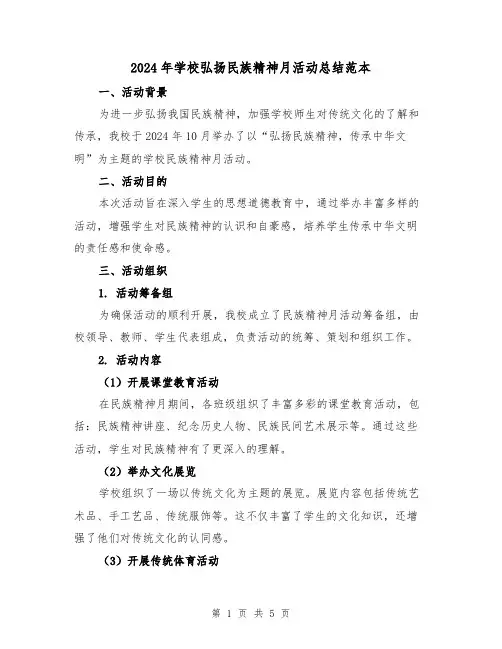 2024年学校弘扬民族精神月活动总结范本

一、活动背景

为进一步弘扬我国民族精神，加强学校师生对传统文化的了解和传承，我校于2024年10月举办了以“弘扬民族精神，传承中华文明”为主题的学校民族精神月活动。

二、活动目的

本次活动旨在深入学生的思想道德教育中，通过举办丰富多样的活动，增强学生对民族精神的认识和自豪感，培养学生传承中华文明的责任感和使命感。

三、活动组织

1. 活动筹备组

为确保活动的顺利开展，我校成立了民族精神月活动筹备组，由校领导、教师、学生代表组成，负责活动的统筹、策划和组织工作。

2. 活动内容

（1）开展课堂教育活动

在民族精神月期间，各班级组织了丰富多彩的课堂教育活动，包括：民族精神讲座、纪念历史人物、民族民间艺术展示等。通过这些活动，学生对民族精神有了更深入的理解。

（2）举办文化展览

学校组织了一场以传统文化为主题的展览。展览内容包括传统艺术品、手工艺品、传统服饰等。这不仅丰富了学生的文化知识，还增强了他们对传统文化的认同感。

（3）开展传统体育活动

第 1 页 共 5 页